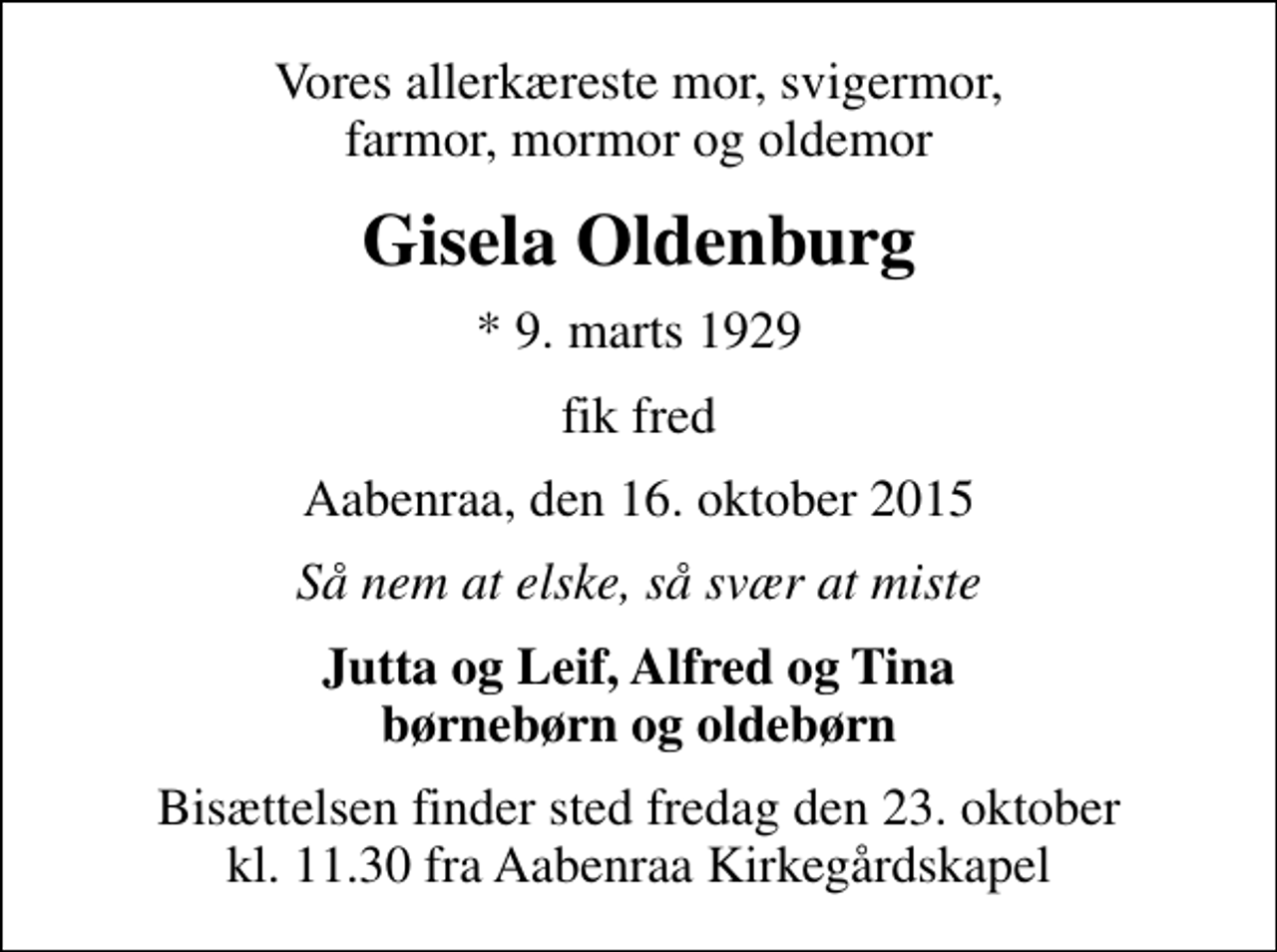 Vores allerkæreste mor, svigermor, farmor, mormor og oldemor

Gisela Oldenburg

* 9. marts 1929

fik fred

Aabenraa, den 16. oktober 2015

Så nem at elske, så svær at miste

Jutta og Leif, Alfred og Tina børnebørn og oldebørn

Bisættelsen finder sted fredag den 23. oktober kl. 11.30 fra Aabenraa Kirkegårdskapel